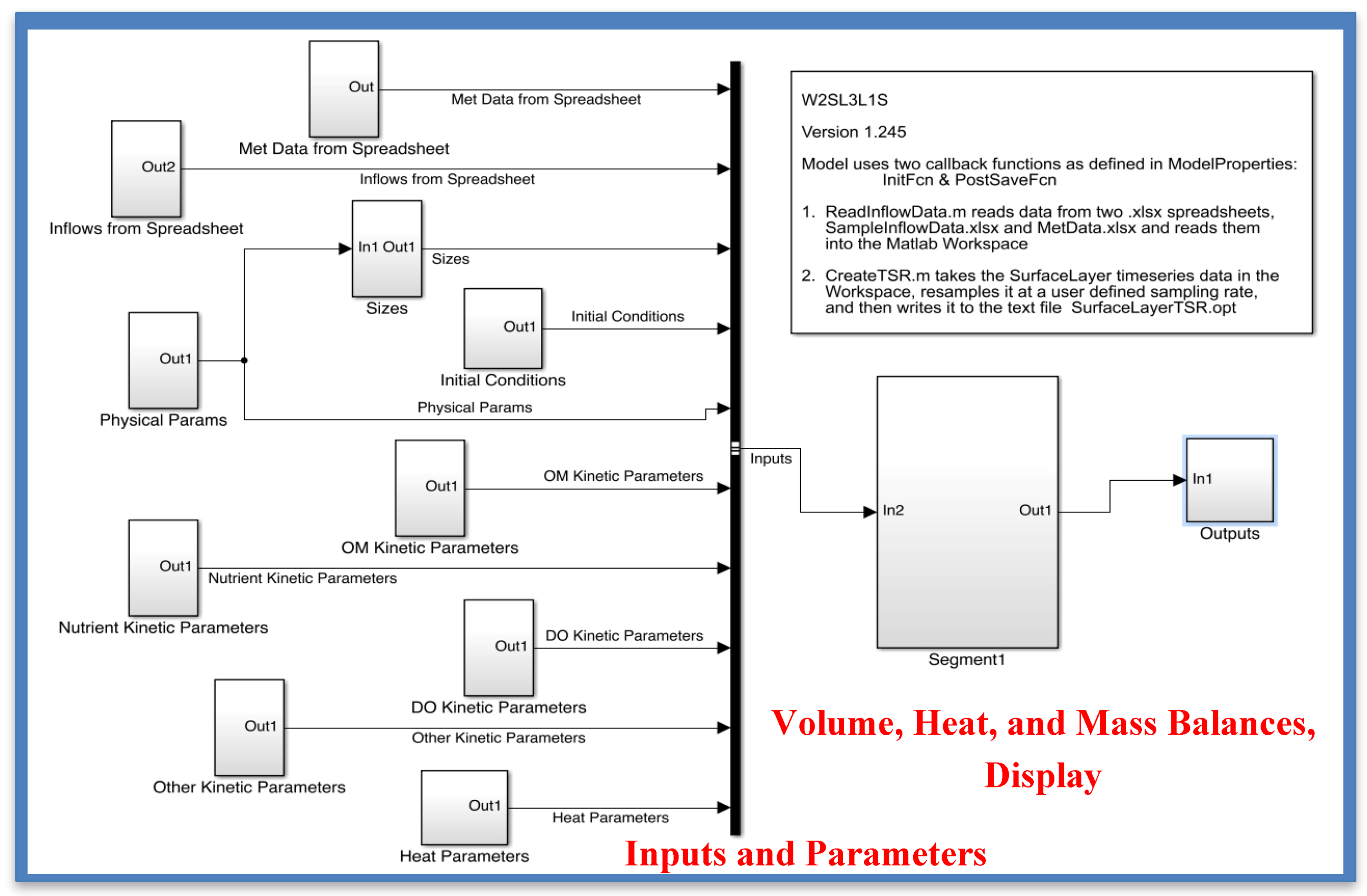 Out

Met Data from Spreadsheet

Met Data from Spreadsheet

Out2

Inflows from Spreadsheet

Inflows from Spreadsheet

In1 Out1

Sizes

Sizes

Out1

Initial Conditions

Initial Conditions

Out1

Physical Params

Physical Params

Out1

OM Kinetic Parameters

OM Kinetic Parameters

Out1

Nutrient Kinetic Parameters

Nutrient Kinetic Parameters

Out1

DO Kinetic Parameters

DO Kinetic Parameters

Out1

Other Kinetic Parameters

Other Kinetic Parameters

Out1

Heat Parameters

Heat Parameters

W2SL3L1S

Version 1.245

Model uses two callback functions as defined in ModelProperties: InitFcn & PostSaveFcn

1. ReadInflowData.m reads data from two .xlsx spreadsheets, SampleInflowData.xlsx and MetData.xlsx and reads them into the Matlab Workspace

2. CreateTSR.m takes the SurfaceLayer timeseries data in the Workspace, resamples it at a user defined sampling rate, and then writes it to the text file SurfaceLayerTSR.opt

Inputs

In2

Out1

Segment1

In1

Outputs

Volume, Heat, and Mass Balances, Display

Inputs and Parameters